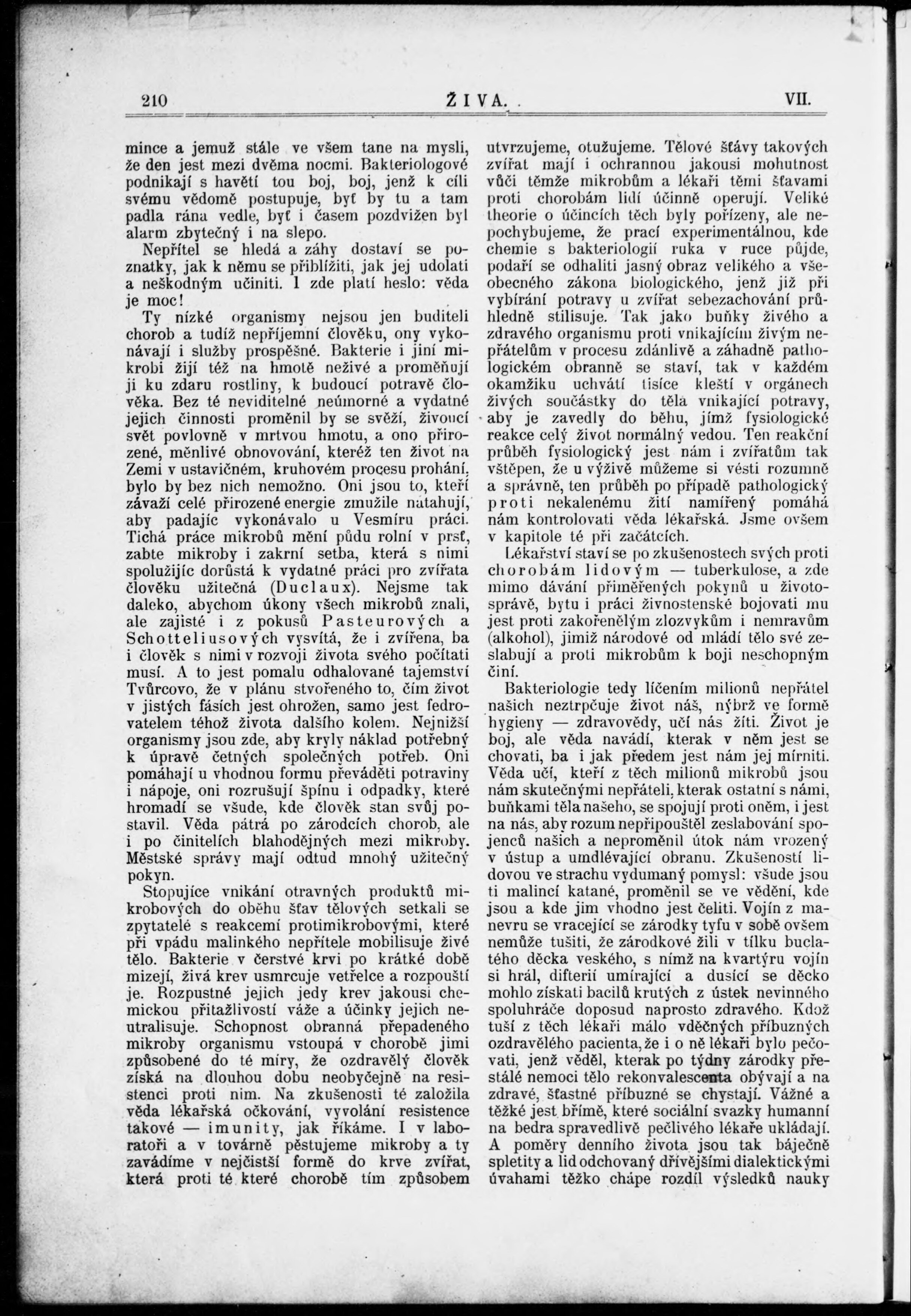 210 ŽIVA. VII.

mince a jemuž stále ve všem tane na mysli, že den jest mezi dvěma nocmi. Bakteriologové podnikají s havětí tou boj, boj, jenž k cíli svému vědomě postupuje, byť by tu a tam padla rána vedle, byť i časem pozdvižen byl alarm zbytečný i na slepo.

Nepřítel se hledá a záhy dostaví se poznatky, jak k němu se přiblížiti, jak jej udolati a neškodným učiniti. I zde platí heslo: věda je moc!

Ty nízké organismy nejsou jen buditeli chorob a tudíž nepříjemní člověku, ony vykonávají i služby prospěšné. Bakterie i jiní mikrobi žijí též na hmotě neživé a proměňují ji ku zdaru rostliny, k budoucí potravě člověka. Bez té neviditelné neúmorné a vydatné jejich činnosti proměnil by se svěží, živoucí svět povlovně v mrtvou hmotu, a ono přirozené, měnlivé obnovování, kteréž ten život na Zemi v ustavičném, kruhovém procesu prohání, bylo by bez nich nemožno. Oni jsou to, kteří závaží celé přirozené energie zmužile natahují, aby padajíc vykonávalo u Vesmíru práci. Tichá práce mikrobů mění půdu rolní v prsť, zabte mikroby i zakrní setba, která s nimi spolužijíc dorůstá k vydatné práci pro zvířata člověku užitečná (Duclaux). Nejsme tak daleko, abychom úkony všech mikrobů znali, ale zajisté i z pokusů Pasteurových a Schotteliusových vysvítá, že i zvířena, ba i člověk s nimi v rozvoji života svého počítati musí. A to jest pomalu odhalované tajemství Tvůrcovo, že v plánu stvořeného to, čím život v jistých fásích jest ohrožen, samo jest fedrovatelem téhož života dalšího kolem. Nejnižší organismy jsou zde, aby kryly náklad potřebný k úpravě četných společných potřeb. Oni pomáhají u vhodnou formu převáděti potraviny i nápoje, oni rozrušují špínu i odpadky, které hromadí se všude, kde člověk stan svůj postavil. Věda pátrá po zárodcích chorob, ale i po činitelích blahodějných mezi mikroby. Městské správy mají odtud mnohý užitečný pokyn.

Stopujíce vnikání otravných produktů mikrobových do oběhu šťav tělových setkali se zpytatelé s reakcemi protimikrobovými, které při vpádu malinkého nepřítele mobilisuje živé tělo. Bakterie v čerstvé krvi po krátké době mizejí, živá krev usmrcuje vetřelce a rozpouští je. Rozpustné jejich jedy krev jakousi chemickou přitažlivostí váže a účinky jejich neutralisuje. Schopnost obranná přepadeného mikroby organismu vstoupá v chorobě jimi způsobené do té míry, že ozdravělý člověk získá na dlouhou dobu neobyčejně na resistenci proti nim. Na zkušenosti té založila věda lékařská očkování, vyvolání resistence takové — imunity, jak říkáme. I v laboratoři a v továrně pěstujeme mikroby a ty zavádíme v nejčistší formě do krve zvířat, která proti té které chorobě tím způsobem utvrzujeme, otužujeme. Tělové šťávy takových zvířat mají i ochrannou jakousi mohutnost vůči těmže mikrobům a lékaři těmi šťavami proti chorobám lidí účinně operují. Veliké theorie o účincích těch byly pořízeny, ale nepochybujeme, že prací experimentálnou, kde chemie s bakteriologií ruka v ruce půjde, podaří se odhaliti jasný obraz velikého a všeobecného zákona biologického, jenž již při vybírání potravy u zvířat sebezachování průhledně stilisuje. Tak jako buňky živého a zdravého organismu proti vnikajícím živým nepřátelům v procesu zdánlivě a záhadně pathologickém obranně se staví, tak v každém okamžiku uchvátí tisíce kleští v orgánech živých součástky do těla vnikající potravy, aby je zavedly do běhu, jímž fysiologické reakce celý život normálný vedou. Ten reakční průběh fysiologický jest nám i zvířatům tak vštěpen, že u výživě můžeme si vésti rozumně a správně, ten průběh po případě pathologický proti nekalenému žití namířený pomáhá nám kontrolovati věda lékařská. Jsme ovšem v kapitole té při začátcích.

Lékařství staví se po zkušenostech svých proti chorobám lidovým — tuberkulose, a zde mimo dávání přiměřených pokynů u životosprávě, bytu i práci živnostenské bojovati mu jest proti zakořenělým zlozvykům i nemravům (alkohol), jimiž národové od mládí tělo své zeslabují a proti mikrobům k boji neschopným činí.

Bakteriologie tedy líčením milionů nepřátel našich neztrpčuje život náš, nýbrž ve formě hygieny — zdravovědy, učí nás žíti. Život je boj, ale věda navádí, kterak v něm jest se chovati, ba i jak předem jest nám jej mírniti. Věda učí, kteří z těch milionů mikrobů jsou nám skutečnými nepřáteli, kterak ostatní s námi, buňkami těla našeho, se spojují proti oněm, i jest na nás, aby rozum nepřipouštěl zeslabování spojenců našich a neproměnil útok nám vrozený v ústup a umdlévající obranu. Zkušeností lidovou ve strachu vydumaný pomysl: všude jsou ti malincí katané, proměnil se ve vědění, kde jsou a kde jim vhodno jest čeliti. Vojín z manevru se vracející se zárodky tyfu v sobě ovšem nemůže tušiti, že zárodkové žili v tílku buclatého děcka veského, s nímž na kvartýru vojín si hrál, difterií umírající a dusící se děcko mohlo získati bacilů krutých z ústek nevinného spoluhráče doposud naprosto zdravého. Kdož tuší z těch lékaři málo vděčných příbuzných ozdravělého pacienta, že i o ně lékaři bylo pečovati, jenž věděl, kterak po týdny zárodky přestálé nemoci tělo rekonvalescenta obývají a na zdravé, šťastné příbuzné se chystají. Vážné a těžké jest břímě, které sociální svazky humanní na bedra spravedlivě pečlivého lékaře ukládají. A poměry denního života jsou tak báječně spletity a lid odchovaný dřívějšími dialektickými úvahami těžko chápe rozdíl výsledků nauky